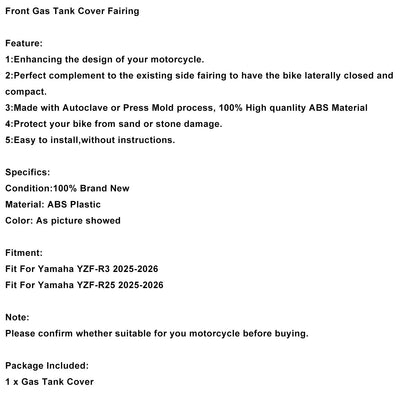 Front Gas Tank Cover Fairing

Feature:
1:Enhancing the design of your motorcycle.
2:Perfect complement to the existing side fairing to have the bike laterally closed and compact.
3:Made with Autoclave or Press Mold process, 100% High quanlity ABS Material
4:Protect your bike from sand or stone damage.
5:Easy to install,without instructions.

Specifics:
Condition:100% Brand New
Material: ABS Plastic
Color: As picture showed

Fitment:
Fit For Yamaha YZF-R3 2025-2026
Fit For Yamaha YZF-R25 2025-2026

Note:
Please confirm whether suitable for you motorcycle before buying.

Package Included:
1 x Gas Tank Cover